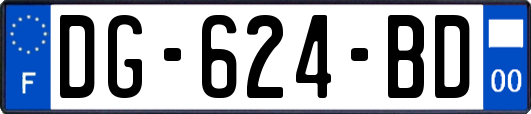 F

DG-624-BD

00